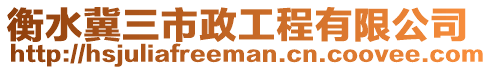 衡水冀三市政工程有限公司
http://hsjuliafreeman.cn.coovee.com